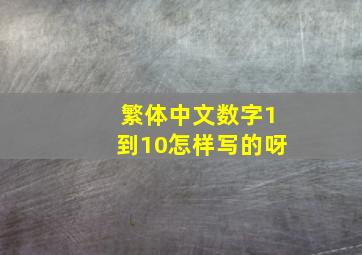 繁体中文数字1到10怎样写的呀